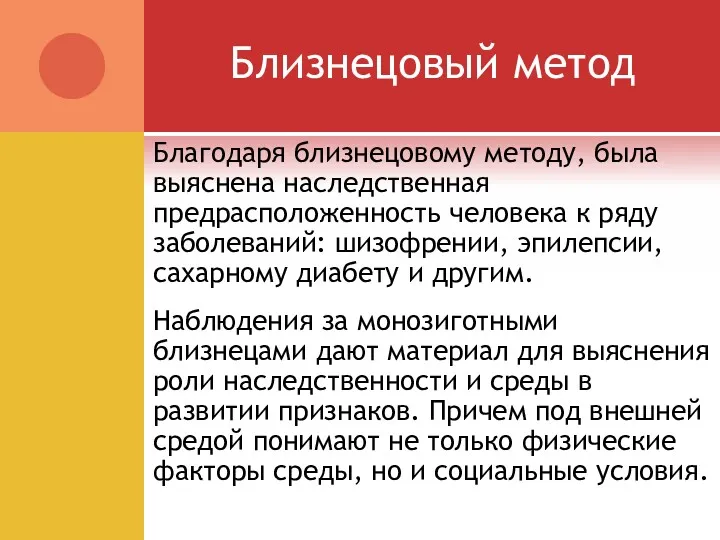 Близнецовый метод

Благодаря близнецовому методу, была выяснена наследственная предрасположенность человека к ряду заболеваний: шизофрении, эпилепсии, сахарному диабету и другим.

Наблюдения за монозиготными близнецами дают материал для выяснения роли наследственности и среды в развитии признаков. Причем под внешней средой понимают не только физические факторы среды, но и социальные условия.